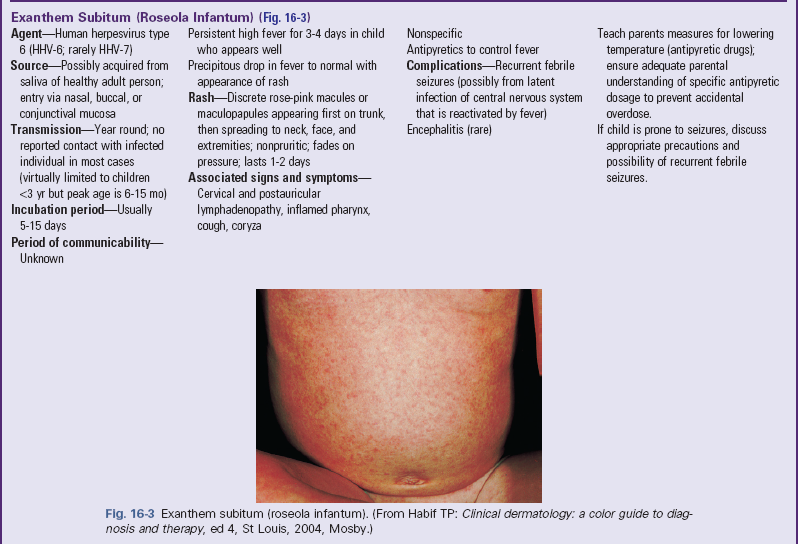 Exanthem Subitum (Roseola Infantum) (Fig. 16-3)

Agent—Human herpesvirus type 6 (HHV-6; rarely HHV-7)
Source—Possibly acquired from saliva of healthy adult person; entry via nasal, buccal, or conjunctival mucosa
Transmission—Year round; no reported contact with infected individual in most cases (virtually limited to children <3 yr but peak age is 6-15 mo)
Incubation period—Usually 5-15 days
Period of communicability—Unknown

Persistent high fever for 3-4 days in child who appears well
Precipitous drop in fever to normal with appearance of rash
Rash—Discrete rose-pink macules or maculopapules appearing first on trunk, then spreading to neck, face, and extremities; nonpruritic; fades on pressure; lasts 1-2 days
Associated signs and symptoms—Cervical and postauricular lymphadenopathy, inflamed pharynx, cough, coryza

Nonspecific
Antipyretics to control fever
Complications—Recurrent febrile seizures (possibly from latent infection of central nervous system that is reactivated by fever)
Encephalitis (rare)

Teach parents measures for lowering temperature (antipyretic drugs); ensure adequate parental understanding of specific antipyretic dosage to prevent accidental overdose.
If child is prone to seizures, discuss appropriate precautions and possibility of recurrent febrile seizures.

Fig. 16-3 Exanthem subitum (roseola infantum). (From Habif TP: Clinical dermatology: a color guide to diagnosis and therapy, ed 4, St Louis, 2004, Mosby.)